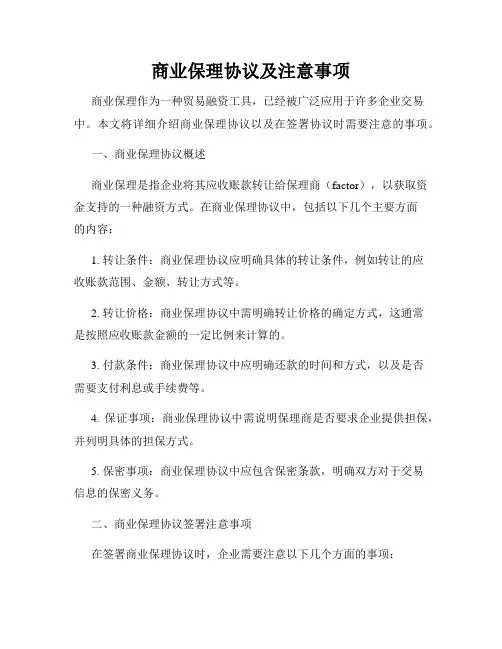 商业保理协议及注意事项

商业保理作为一种贸易融资工具，已经被广泛应用于许多企业交易中。本文将详细介绍商业保理协议以及在签署协议时需要注意的事项。

一、商业保理协议概述

商业保理是指企业将其应收账款转让给保理商（factor），以获取资金支持的一种融资方式。在商业保理协议中，包括以下几个主要方面的内容：

1. 转让条件：商业保理协议应明确具体的转让条件，例如转让的应收账款范围、金额、转让方式等。

2. 转让价格：商业保理协议中需明确转让价格的确定方式，这通常是按照应收账款金额的一定比例来计算的。

3. 付款条件：商业保理协议中应明确还款的时间和方式，以及是否需要支付利息或手续费等。

4. 保证事项：商业保理协议中需说明保理商是否要求企业提供担保，并列明具体的担保方式。

5. 保密事项：商业保理协议中应包含保密条款，明确双方对于交易信息的保密义务。

二、商业保理协议签署注意事项

在签署商业保理协议时，企业需要注意以下几个方面的事项：